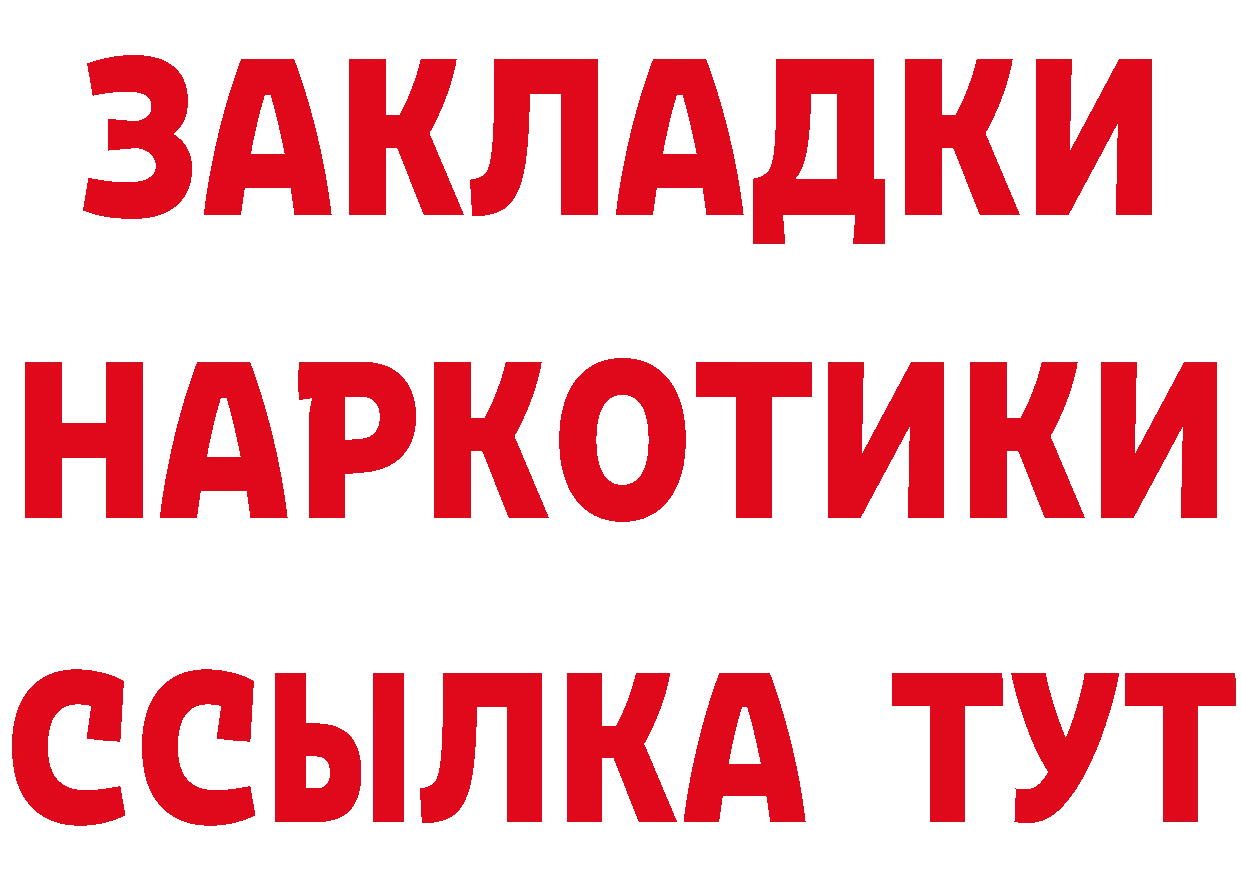 ЗАКЛАДКИ
НАРКОТИКИ
ССЫЛКА ТУТ